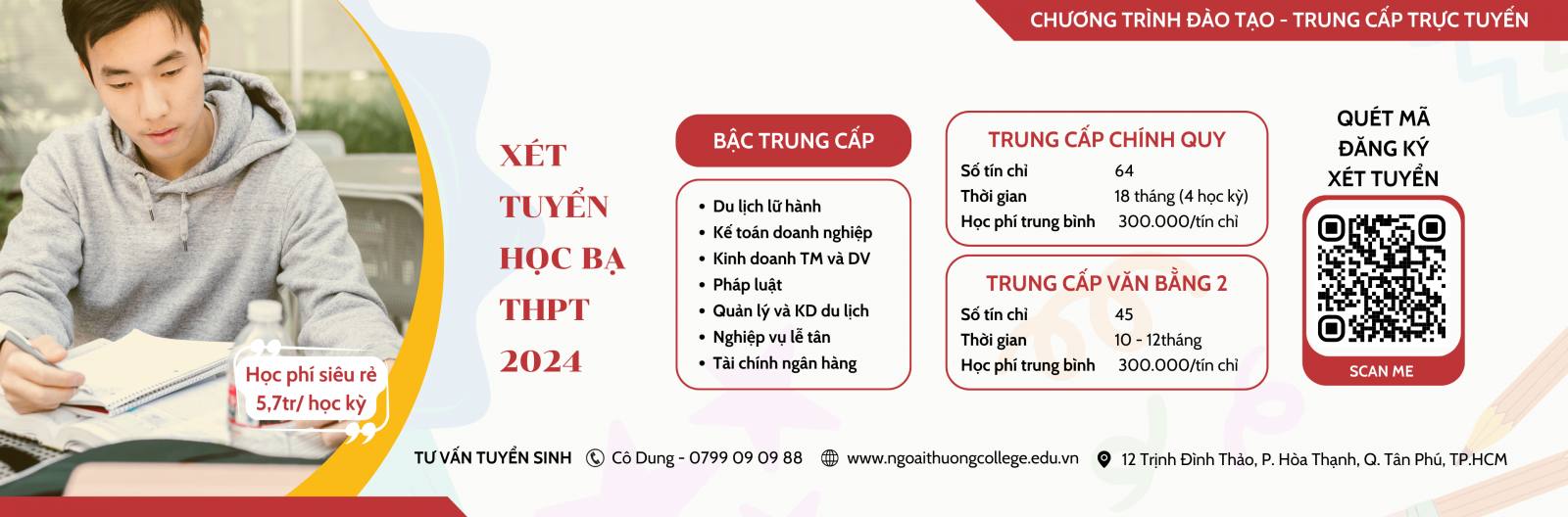 CHƯƠNG TRÌNH ĐÀO TẠO - TRUNG CẤP TRỰC TUYẾN

XÉT TUYỂN HỌC BẠ THPT 2024

Học phí siêu rẻ 5,7tr/ học kỳ

BẬC TRUNG CẤP

• Du lịch lữ hành
• Kế toán doanh nghiệp
• Kinh doanh TM và DV
• Pháp luật
• Quản lý và KD du lịch
• Nghiệp vụ lễ tân
• Tài chính ngân hàng

TRUNG CẤP CHÍNH QUY

| Số tín chỉ | 64 |
|---|---|
| Thời gian | 18 tháng (4 học kỳ) |
| Học phí trung bình | 300.000/tín chỉ |

TRUNG CẤP VĂN BẰNG 2

| Số tín chỉ | 45 |
|---|---|
| Thời gian | 10 - 12tháng |
| Học phí trung bình | 300.000/tín chỉ |

QUÉT MÃ ĐĂNG KÝ XÉT TUYỂN

SCAN ME

TƯ VẤN TUYỂN SINH Cô Dung - 0799 09 09 88 www.ngoaithuongcollege.edu.vn 12 Trịnh Đình Thảo, P. Hòa Thạnh, Q. Tân Phú, TP.HCM